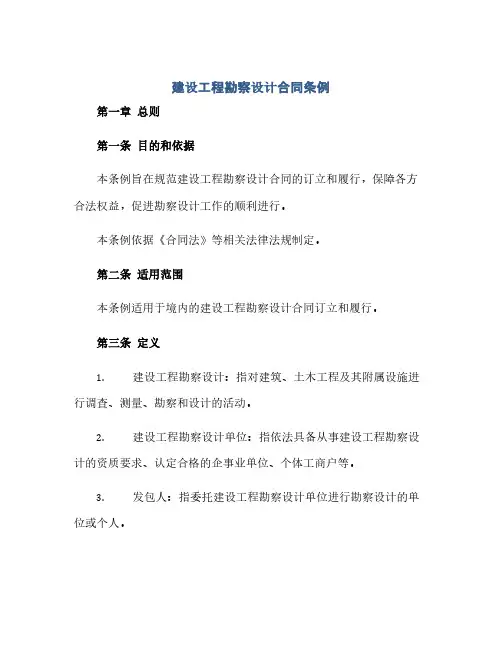 建设工程勘察设计合同条例

第一章 总则

第一条 目的和依据

本条例旨在规范建设工程勘察设计合同的订立和履行，保障各方合法权益，促进勘察设计工作的顺利进行。

本条例依据《合同法》等相关法律法规制定。

第二条 适用范围

本条例适用于境内的建设工程勘察设计合同订立和履行。

第三条 定义

1. 建设工程勘察设计：指对建筑、土木工程及其附属设施进行调查、测量、勘察和设计的活动。

2. 建设工程勘察设计单位：指依法具备从事建设工程勘察设计的资质要求、认定合格的企事业单位、个体工商户等。

3. 发包人：指委托建设工程勘察设计单位进行勘察设计的单位或个人。